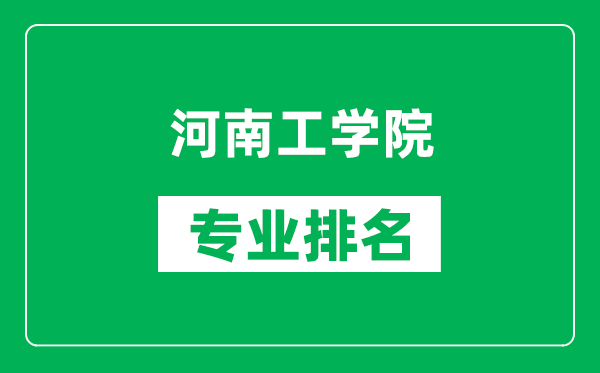 河南工学院

专业排名